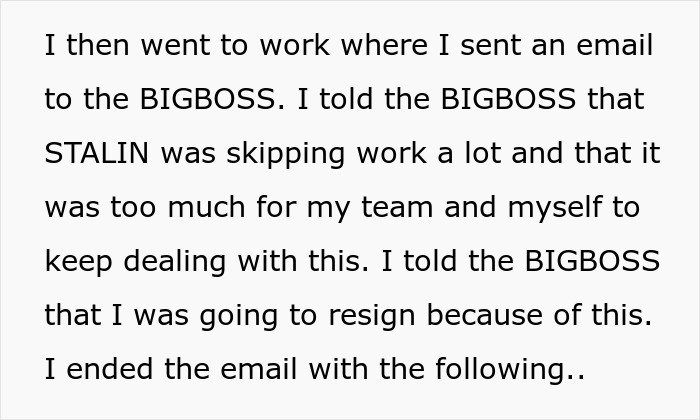 I then went to work where I sent an email to the BIGBOSS. I told the BIGBOSS that STALIN was skipping work a lot and that it was too much for my team and myself to keep dealing with this. I told the BIGBOSS that I was going to resign because of this. I ended the email with the following..